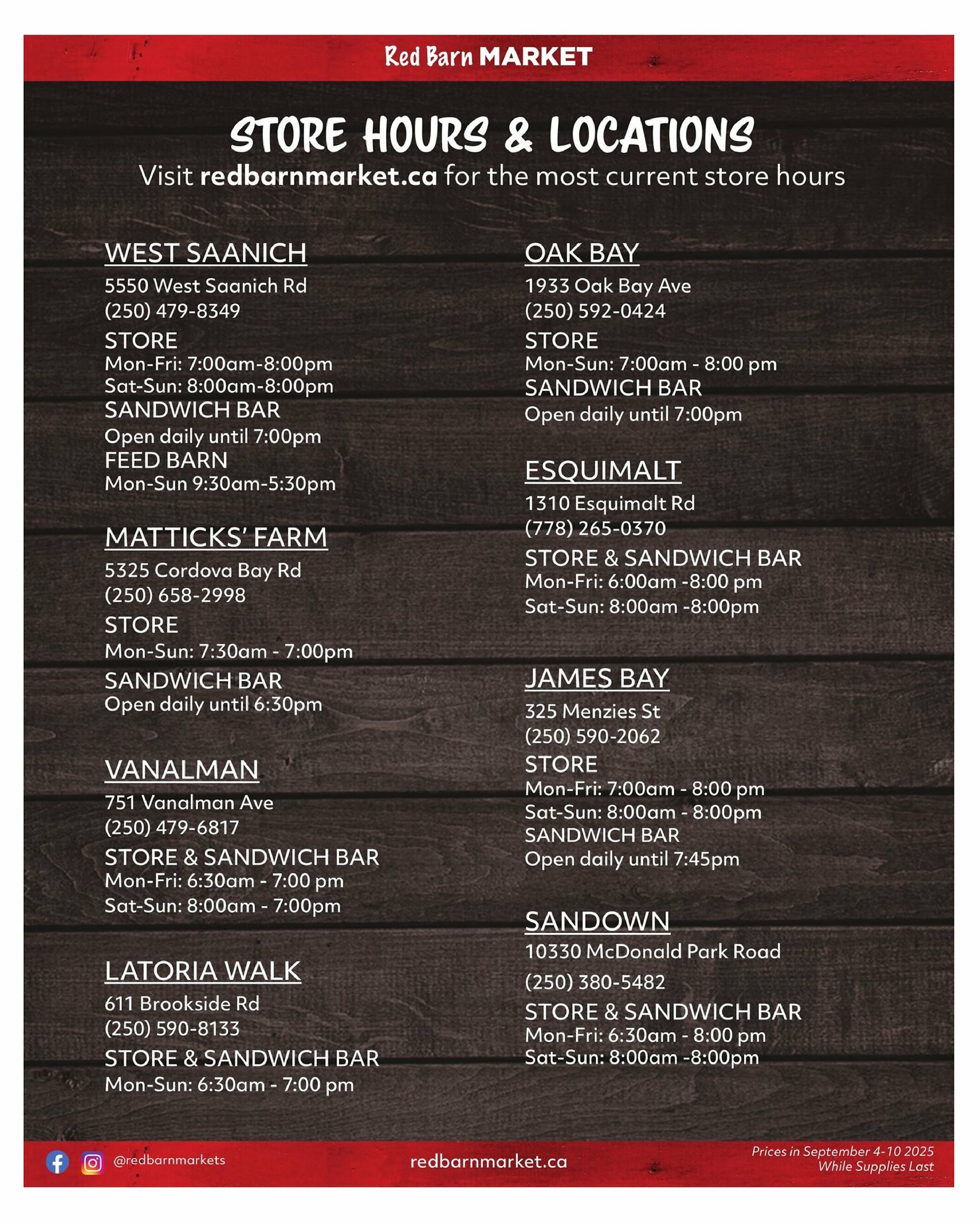 Red Barn MARKET

STORE HOURS & LOCATIONS

Visit redbarnmarket.ca for the most current store hours

WEST SAANICH
5550 West Saanich Rd
(250) 479-8349
STORE
Mon-Fri: 7:00am-8:00pm
Sat-Sun: 8:00am-8:00pm
SANDWICH BAR
Open daily until 7:00pm
FEED BARN
Mon-Sun 9:30am-5:30pm

MATTICKS' FARM
5325 Cordova Bay Rd
(250) 658-2998
STORE
Mon-Sun: 7:30am - 7:00pm
SANDWICH BAR
Open daily until 6:30pm

VANALMAN
751 Vanalman Ave
(250) 479-6817
STORE & SANDWICH BAR
Mon-Fri: 6:30am - 7:00 pm
Sat-Sun: 8:00am - 7:00pm

LATORIA WALK
611 Brookside Rd
(250) 590-8133
STORE & SANDWICH BAR
Mon-Sun: 6:30am - 7:00 pm

OAK BAY
1933 Oak Bay Ave
(250) 592-0424
STORE
Mon-Sun: 7:00am - 8:00 pm
SANDWICH BAR
Open daily until 7:00pm

ESQUIMALT
1310 Esquimalt Rd
(778) 265-0370
STORE & SANDWICH BAR
Mon-Fri: 6:00am -8:00 pm
Sat-Sun: 8:00am -8:00pm

JAMES BAY
325 Menzies St
(250) 590-2062
STORE
Mon-Fri: 7:00am - 8:00 pm
Sat-Sun: 8:00am - 8:00pm
SANDWICH BAR
Open daily until 7:45pm

SANDOWN
10330 McDonald Park Road
(250) 380-5482
STORE & SANDWICH BAR
Mon-Fri: 6:30am - 8:00 pm
Sat-Sun: 8:00am -8:00pm

@redbarnmarkets
redbarnmarket.ca
Prices in September 4-10 2025
While Supplies Last